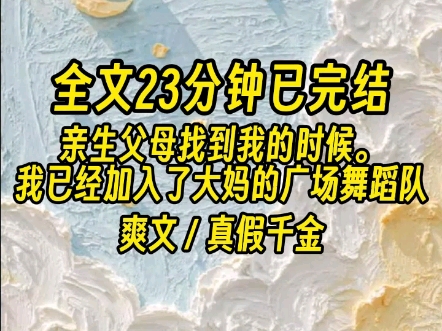 全文23分钟已完结

亲生父母找到我的时候。
我已经加入了大妈的广场舞蹈队

爽文 / 真假千金